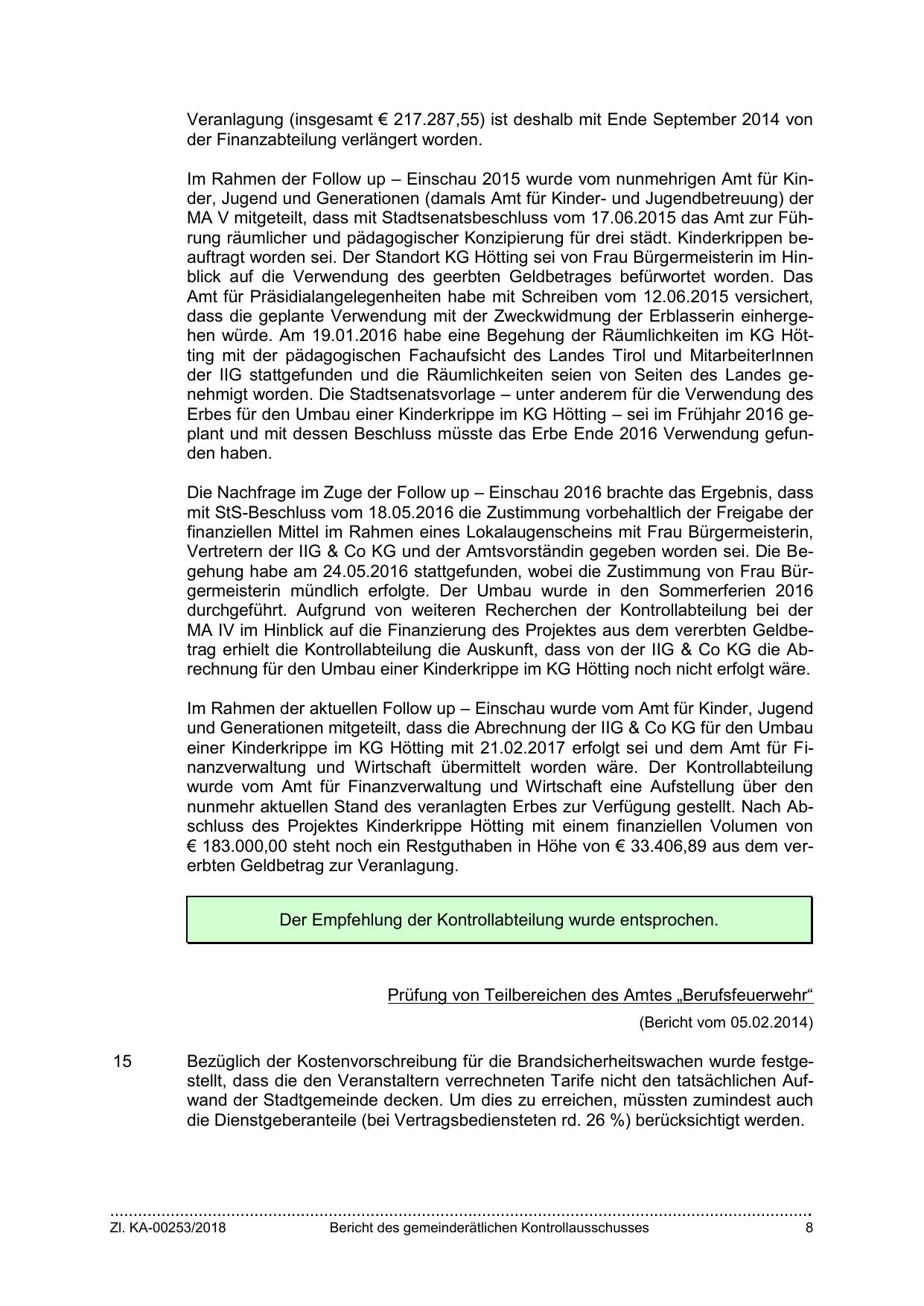 Veranlagung (insgesamt € 217.287,55) ist deshalb mit Ende September 2014 von der Finanzabteilung verlängert worden.

Im Rahmen der Follow up – Einschau 2015 wurde vom nunmehrigen Amt für Kinder, Jugend und Generationen (damals Amt für Kinder- und Jugendbetreuung) der MA V mitgeteilt, dass mit Stadtsenatsbeschluss vom 17.06.2015 das Amt zur Führung räumlicher und pädagogischer Konzipierung für drei städt. Kinderkrippen beauftragt worden sei. Der Standort KG Hötting sei von Frau Bürgermeisterin im Hinblick auf die Verwendung des geerbten Geldbetrages befürwortet worden. Das Amt für Präsidialangelegenheiten habe mit Schreiben vom 12.06.2015 versichert, dass die geplante Verwendung mit der Zweckwidmung der Erblasserin einhergehen würde. Am 19.01.2016 habe eine Begehung der Räumlichkeiten im KG Hötting mit der pädagogischen Fachaufsicht des Landes Tirol und MitarbeiterInnen der IIG stattgefunden und die Räumlichkeiten seien von Seiten des Landes genehmigt worden. Die Stadtsenatsvorlage – unter anderem für die Verwendung des Erbes für den Umbau einer Kinderkrippe im KG Hötting – sei im Frühjahr 2016 geplant und mit dessen Beschluss müsste das Erbe Ende 2016 Verwendung gefunden haben.

Die Nachfrage im Zuge der Follow up – Einschau 2016 brachte das Ergebnis, dass mit StS-Beschluss vom 18.05.2016 die Zustimmung vorbehaltlich der Freigabe der finanziellen Mittel im Rahmen eines Lokalaugenscheins mit Frau Bürgermeisterin, Vertretern der IIG & Co KG und der Amtsvorständin gegeben worden sei. Die Begehung habe am 24.05.2016 stattgefunden, wobei die Zustimmung von Frau Bürgermeisterin mündlich erfolgte. Der Umbau wurde in den Sommerferien 2016 durchgeführt. Aufgrund von weiteren Recherchen der Kontrollabteilung bei der MA IV im Hinblick auf die Finanzierung des Projektes aus dem vererbten Geldbetrag erhielt die Kontrollabteilung die Auskunft, dass von der IIG & Co KG die Abrechnung für den Umbau einer Kinderkrippe im KG Hötting noch nicht erfolgt wäre.

Im Rahmen der aktuellen Follow up – Einschau wurde vom Amt für Kinder, Jugend und Generationen mitgeteilt, dass die Abrechnung der IIG & Co KG für den Umbau einer Kinderkrippe im KG Hötting mit 21.02.2017 erfolgt sei und dem Amt für Finanzverwaltung und Wirtschaft übermittelt worden wäre. Der Kontrollabteilung wurde vom Amt für Finanzverwaltung und Wirtschaft eine Aufstellung über den nunmehr aktuellen Stand des veranlagten Erbes zur Verfügung gestellt. Nach Abschluss des Projektes Kinderkrippe Hötting mit einem finanziellen Volumen von € 183.000,00 steht noch ein Restguthaben in Höhe von € 33.406,89 aus dem vererbten Geldbetrag zur Veranlagung.

Der Empfehlung der Kontrollabteilung wurde entsprochen.

Prüfung von Teilbereichen des Amtes „Berufsfeuerwehr“

(Bericht vom 05.02.2014)

15 Bezüglich der Kostenvorschreibung für die Brandsicherheitswachen wurde festgestellt, dass die den Veranstaltern verrechneten Tarife nicht den tatsächlichen Aufwand der Stadtgemeinde decken. Um dies zu erreichen, müssten zumindest auch die Dienstgeberanteile (bei Vertragsbediensteten rd. 26 %) berücksichtigt werden.

Zl. KA-00253/2018 Bericht des gemeinderätlichen Kontrollausschusses 8